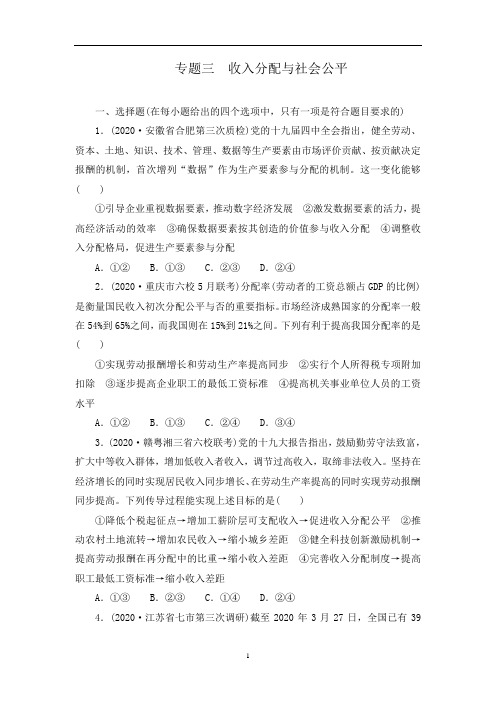 专题三　收入分配与社会公平

一、选择题(在每小题给出的四个选项中，只有一项是符合题目要求的)

1．(2020·安徽省合肥第三次质检)党的十九届四中全会指出，健全劳动、资本、土地、知识、技术、管理、数据等生产要素由市场评价贡献、按贡献决定报酬的机制，首次增列“数据”作为生产要素参与分配的机制。这一变化能够(　　)

①引导企业重视数据要素，推动数字经济发展　②激发数据要素的活力，提高经济活动的效率　③确保数据要素按其创造的价值参与收入分配　④调整收入分配格局，促进生产要素参与分配

A．①②　B．①③　C．②③　D．②④

2．(2020·重庆市六校5月联考)分配率(劳动者的工资总额占GDP的比例)是衡量国民收入初次分配公平与否的重要指标。市场经济成熟国家的分配率一般在54%到65%之间，而我国则在15%到21%之间。下列有利于提高我国分配率的是(　　)

①实现劳动报酬增长和劳动生产率提高同步　②实行个人所得税专项附加扣除　③逐步提高企业职工的最低工资标准　④提高机关事业单位人员的工资水平

A．①②　B．①③　C．②④　D．③④

3．(2020·赣粤湘三省六校联考)党的十九大报告指出，鼓励勤劳守法致富，扩大中等收入群体，增加低收入者收入，调节过高收入，取缔非法收入。坚持在经济增长的同时实现居民收入同步增长、在劳动生产率提高的同时实现劳动报酬同步提高。下列传导过程能实现上述目标的是(　　)

①降低个税起征点→增加工薪阶层可支配收入→促进收入分配公平　②推动农村土地流转→增加农民收入→缩小城乡差距　③健全科技创新激励机制→提高劳动报酬在再分配中的比重→缩小收入差距　④完善收入分配制度→提高职工最低工资标准→缩小收入差距

A．①③　B．②③　C．①④　D．②④

4．(2020·江苏省七市第三次调研)截至2020年3月27日，全国已有39

1